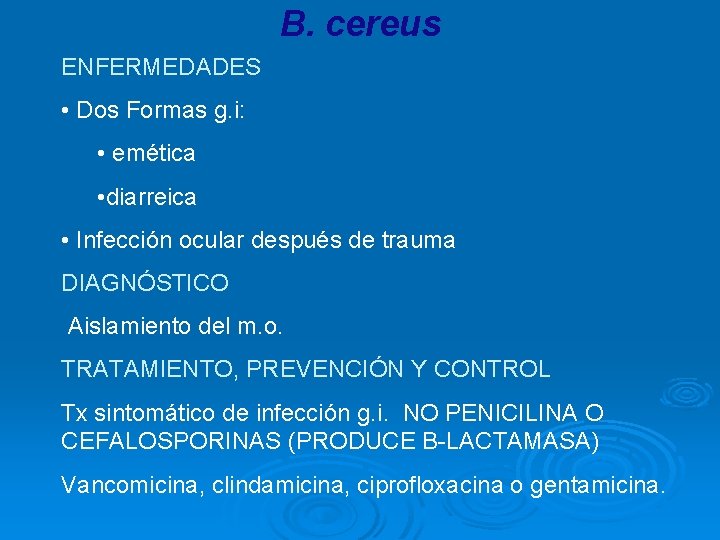 B. cereus

ENFERMEDADES

• Dos Formas g.i:

• emética

•diarreica

• Infección ocular después de trauma

DIAGNÓSTICO

Aislamiento del m.o.

TRATAMIENTO, PREVENCIÓN Y CONTROL

Tx sintomático de infección g.i. NO PENICILINA O CEFALOSPORINAS (PRODUCE B-LACTAMASA)

Vancomicina, clindamicina, ciprofloxacina o gentamicina.